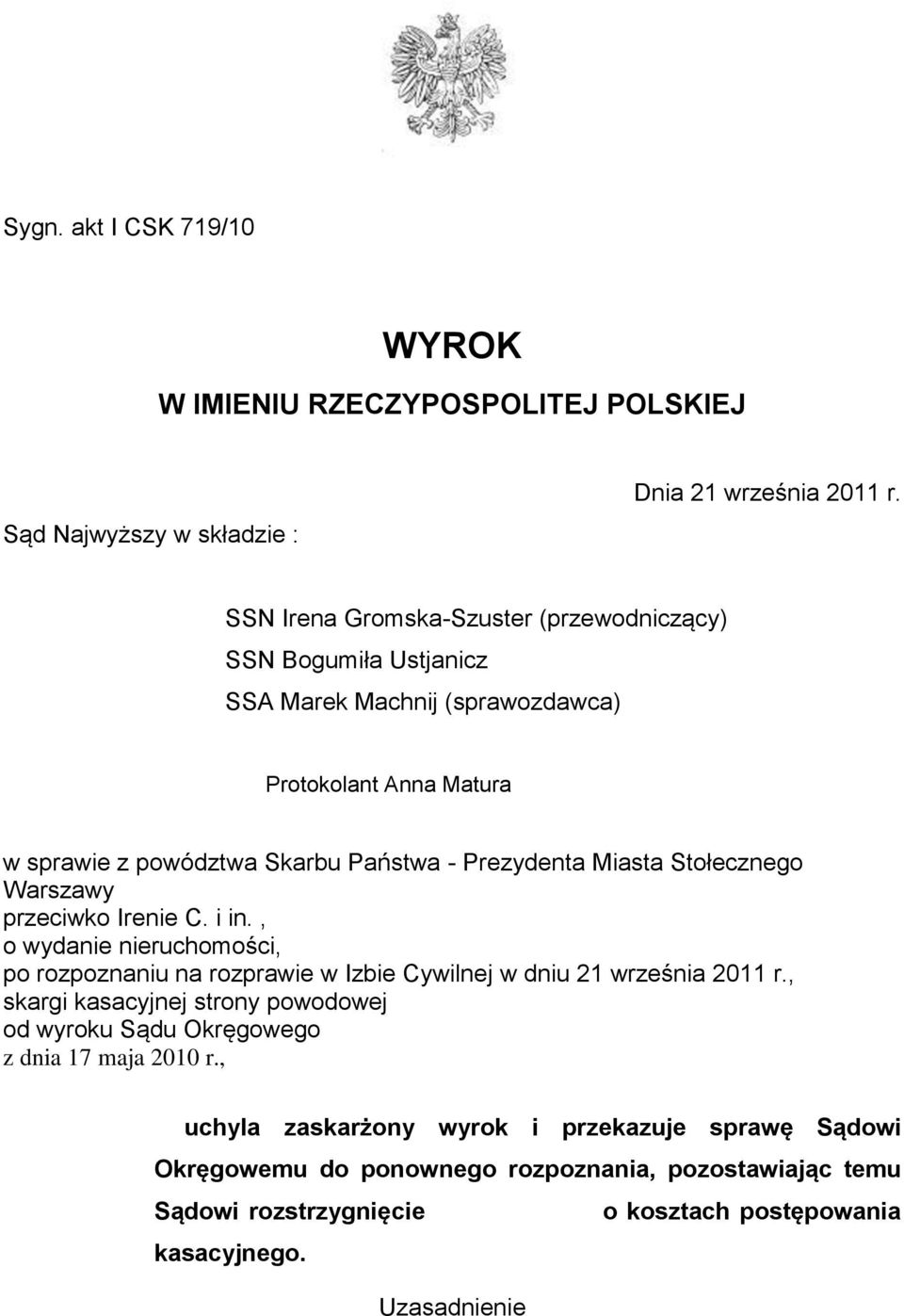 Sygn. akt I CSK 719/10

WYROK
W IMIENIU RZECZYPOSPOLITEJ POLSKIEJ

Dnia 21 września 2011 r.

Sąd Najwyższy w składzie :

SSN Irena Gromska-Szuster (przewodniczący)
SSN Bogumiła Ustjanicz
SSA Marek Machnij (sprawozdawca)

Protokolant Anna Matura

w sprawie z powództwa Skarbu Państwa - Prezydenta Miasta Stołecznego Warszawy
przeciwko Irenie C. i in. ,
o wydanie nieruchomości,
po rozpoznaniu na rozprawie w Izbie Cywilnej w dniu 21 września 2011 r.,
skargi kasacyjnej strony powodowej
od wyroku Sądu Okręgowego
z dnia 17 maja 2010 r.,

uchyla zaskarżony wyrok i przekazuje sprawę Sądowi Okręgowemu do ponownego rozpoznania, pozostawiając temu Sądowi rozstrzygnięcie o kosztach postępowania kasacyjnego.

Uzasadnienie